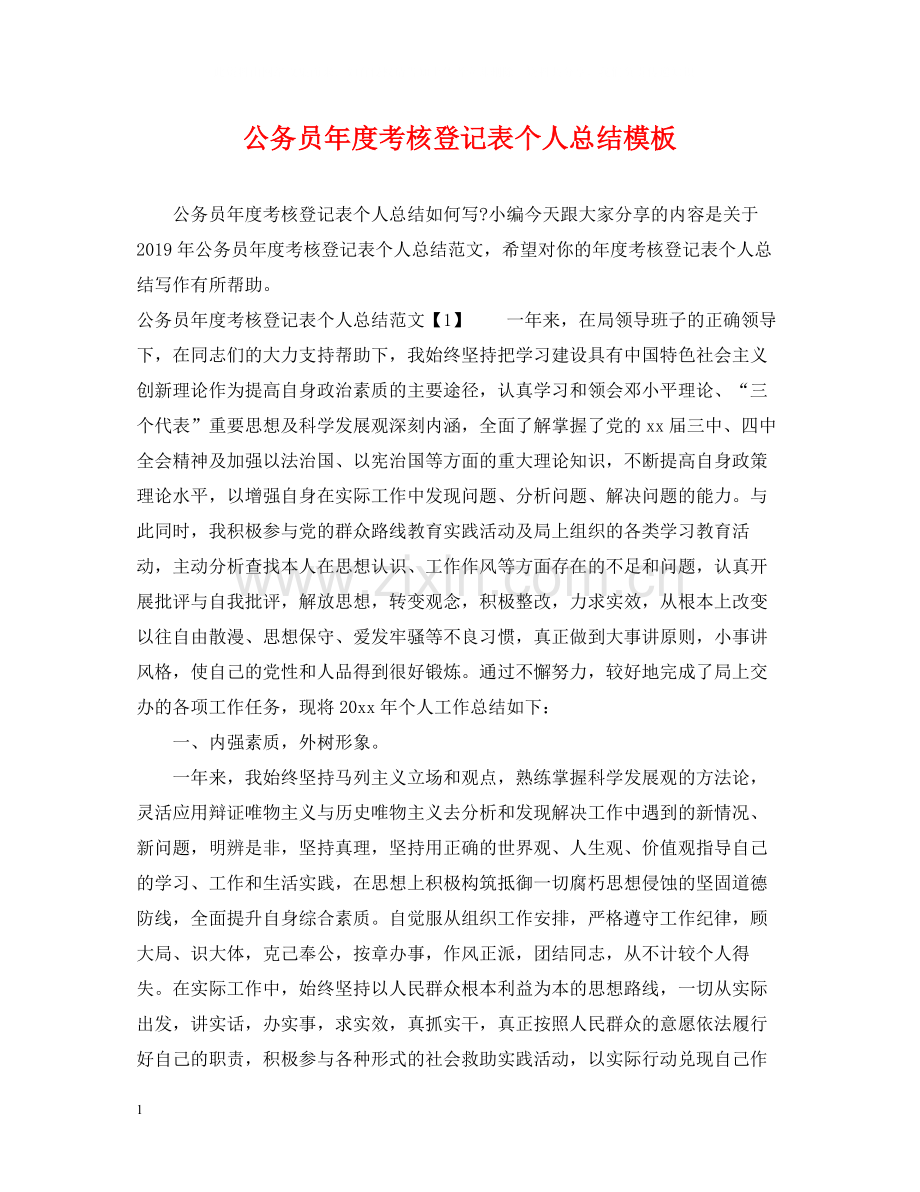 公务员年度考核登记表个人总结模板

公务员年度考核登记表个人总结如何写?小编今天跟大家分享的内容是关于2019年公务员年度考核登记表个人总结范文，希望对你的年度考核登记表个人总结写作有所帮助。

公务员年度考核登记表个人总结范文【1】 一年来，在局领导班子的正确领导下，在同志们的大力支持帮助下，我始终坚持把学习建设具有中国特色社会主义创新理论作为提高自身政治素质的主要途径，认真学习和领会邓小平理论、“三个代表”重要思想及科学发展观深刻内涵，全面了解掌握了党的xx届三中、四中全会精神及加强以法治国、以宪治国等方面的重大理论知识，不断提高自身政策理论水平，以增强自身在实际工作中发现问题、分析问题、解决问题的能力。与此同时，我积极参与党的群众路线教育实践活动及局上组织的各类学习教育活动，主动分析查找本人在思想认识、工作作风等方面存在的不足和问题，认真开展批评与自我批评，解放思想，转变观念，积极整改，力求实效，从根本上改变以往自由散漫、思想保守、爱发牢骚等不良习惯，真正做到大事讲原则，小事讲风格，使自己的党性和人品得到很好锻炼。通过不懈努力，较好地完成了局上交办的各项工作任务，现将20xx年个人工作总结如下：

一、内强素质，外树形象。

一年来，我始终坚持马列主义立场和观点，熟练掌握科学发展观的方法论，灵活应用辩证唯物主义与历史唯物主义去分析和发现解决工作中遇到的新情况、新问题，明辨是非，坚持真理，坚持用正确的世界观、人生观、价值观指导自己的学习、工作和生活实践，在思想上积极构筑抵御一切腐朽思想侵蚀的坚固道德防线，全面提升自身综合素质。自觉服从组织工作安排，严格遵守工作纪律，顾大局、识大体，克己奉公，按章办事，作风正派，团结同志，从不计较个人得失。在实际工作中，始终坚持以人民群众根本利益为本的思想路线，一切从实际出发，讲实话，办实事，求实效，真抓实干，真正按照人民群众的意愿依法履行好自己的职责，积极参与各种形式的社会救助实践活动，以实际行动兑现自己作

1

www.zixin.com.cn